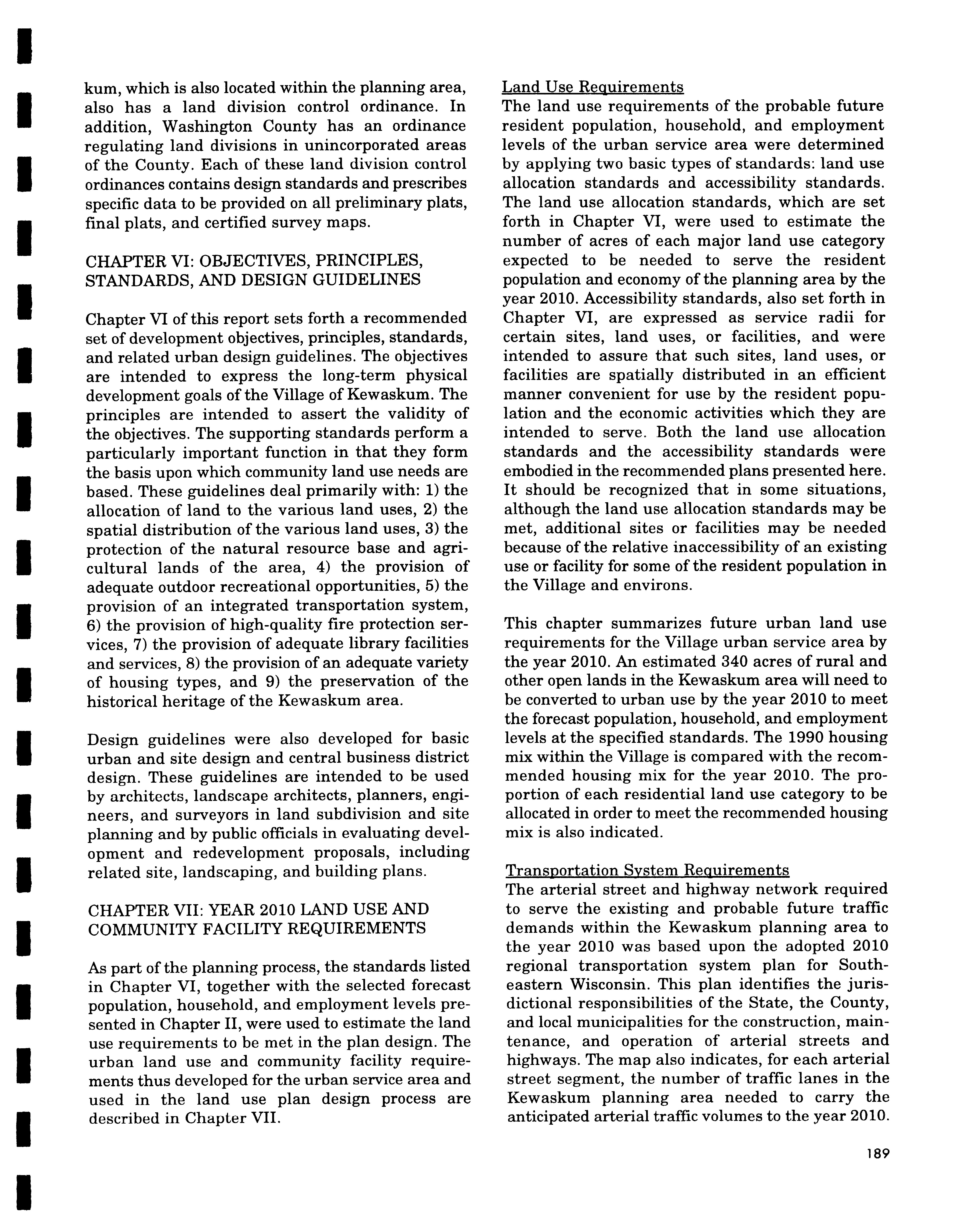 kum, which is also located within the planning area, also has a land division control ordinance. In addition, Washington County has an ordinance regulating land divisions in unincorporated areas of the County. Each of these land division control ordinances contains design standards and prescribes specific data to be provided on all preliminary plats, final plats, and certified survey maps.

CHAPTER VI: OBJECTIVES, PRINCIPLES, STANDARDS, AND DESIGN GUIDELINES

Chapter VI of this report sets forth a recommended set of development objectives, principles, standards, and related urban design guidelines. The objectives are intended to express the long-term physical development goals of the Village of Kewaskum. The principles are intended to assert the validity of the objectives. The supporting standards perform a particularly important function in that they form the basis upon which community land use needs are based. These guidelines deal primarily with: 1) the allocation of land to the various land uses, 2) the spatial distribution of the various land uses, 3) the protection of the natural resource base and agricultural lands of the area, 4) the provision of adequate outdoor recreational opportunities, 5) the provision of an integrated transportation system, 6) the provision of high-quality fire protection services, 7) the provision of adequate library facilities and services, 8) the provision of an adequate variety of housing types, and 9) the preservation of the historical heritage of the Kewaskum area.

Design guidelines were also developed for basic urban and site design and central business district design. These guidelines are intended to be used by architects, landscape architects, planners, engineers, and surveyors in land subdivision and site planning and by public officials in evaluating development and redevelopment proposals, including related site, landscaping, and building plans.

CHAPTER VII: YEAR 2010 LAND USE AND COMMUNITY FACILITY REQUIREMENTS

As part of the planning process, the standards listed in Chapter VI, together with the selected forecast population, household, and employment levels presented in Chapter II, were used to estimate the land use requirements to be met in the plan design. The urban land use and community facility requirements thus developed for the urban service area and used in the land use plan design process are described in Chapter VII.

Land Use Requirements
The land use requirements of the probable future resident population, household, and employment levels of the urban service area were determined by applying two basic types of standards: land use allocation standards and accessibility standards. The land use allocation standards, which are set forth in Chapter VI, were used to estimate the number of acres of each major land use category expected to be needed to serve the resident population and economy of the planning area by the year 2010. Accessibility standards, also set forth in Chapter VI, are expressed as service radii for certain sites, land uses, or facilities, and were intended to assure that such sites, land uses, or facilities are spatially distributed in an efficient manner convenient for use by the resident population and the economic activities which they are intended to serve. Both the land use allocation standards and the accessibility standards were embodied in the recommended plans presented here. It should be recognized that in some situations, although the land use allocation standards may be met, additional sites or facilities may be needed because of the relative inaccessibility of an existing use or facility for some of the resident population in the Village and environs.

This chapter summarizes future urban land use requirements for the Village urban service area by the year 2010. An estimated 340 acres of rural and other open lands in the Kewaskum area will need to be converted to urban use by the year 2010 to meet the forecast population, household, and employment levels at the specified standards. The 1990 housing mix within the Village is compared with the recommended housing mix for the year 2010. The proportion of each residential land use category to be allocated in order to meet the recommended housing mix is also indicated.

Transportation System Requirements
The arterial street and highway network required to serve the existing and probable future traffic demands within the Kewaskum planning area to the year 2010 was based upon the adopted 2010 regional transportation system plan for Southeastern Wisconsin. This plan identifies the jurisdictional responsibilities of the State, the County, and local municipalities for the construction, maintenance, and operation of arterial streets and highways. The map also indicates, for each arterial street segment, the number of traffic lanes in the Kewaskum planning area needed to carry the anticipated arterial traffic volumes to the year 2010.

189